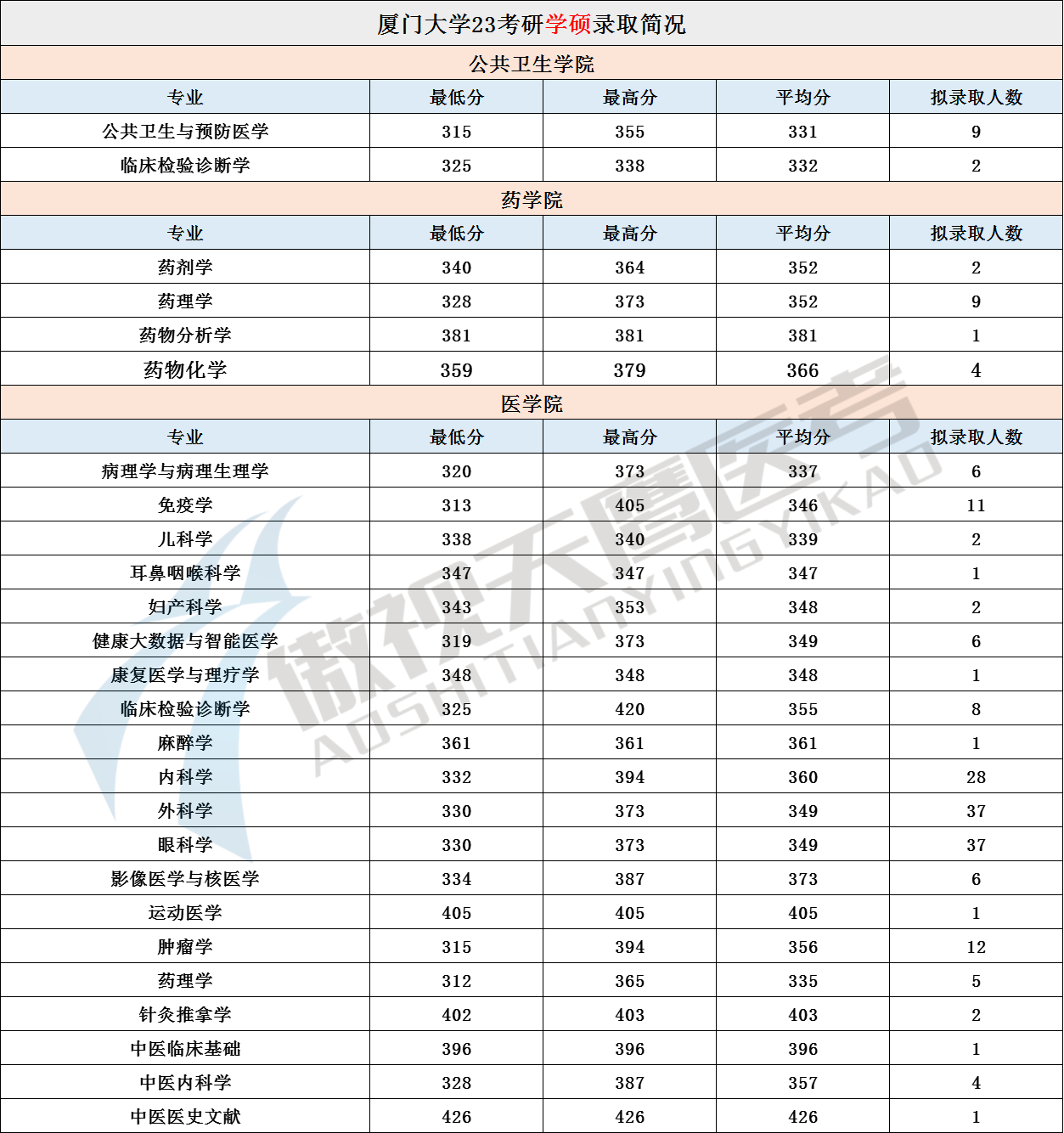 厦门大学23考研学硕录取简况

公共卫生学院

| 专业 | 最低分 | 最高分 | 平均分 | 拟录取人数 |
|---|---|---|---|---|
| 公共卫生与预防医学 | 315 | 355 | 331 | 9 |
| 临床检验诊断学 | 325 | 338 | 332 | 2 |

药学院

| 专业 | 最低分 | 最高分 | 平均分 | 拟录取人数 |
|---|---|---|---|---|
| 药剂学 | 340 | 364 | 352 | 2 |
| 药理学 | 328 | 373 | 352 | 9 |
| 药物分析学 | 381 | 381 | 381 | 1 |
| 药物化学 | 359 | 379 | 366 | 4 |

医学院

| 专业 | 最低分 | 最高分 | 平均分 | 拟录取人数 |
|---|---|---|---|---|
| 病理学与病理生理学 | 320 | 373 | 337 | 6 |
| 免疫学 | 313 | 405 | 346 | 11 |
| 儿科学 | 338 | 340 | 339 | 2 |
| 耳鼻咽喉科学 | 347 | 347 | 347 | 1 |
| 妇产科学 | 343 | 353 | 348 | 2 |
| 健康大数据与智能医学 | 319 | 373 | 349 | 6 |
| 康复医学与理疗学 | 348 | 348 | 348 | 1 |
| 临床检验诊断学 | 325 | 420 | 355 | 8 |
| 麻醉学 | 361 | 361 | 361 | 1 |
| 内科学 | 332 | 394 | 360 | 28 |
| 外科学 | 330 | 373 | 349 | 37 |
| 眼科学 | 330 | 373 | 349 | 37 |
| 影像医学与核医学 | 334 | 387 | 373 | 6 |
| 运动医学 | 405 | 405 | 405 | 1 |
| 肿瘤学 | 315 | 394 | 356 | 12 |
| 药理学 | 312 | 365 | 335 | 5 |
| 针灸推拿学 | 402 | 403 | 403 | 2 |
| 中医临床基础 | 396 | 396 | 396 | 1 |
| 中医内科学 | 328 | 387 | 357 | 4 |
| 中医医史文献 | 426 | 426 | 426 | 1 |

傲视天鹰医考
AOSHITIANYINGYIKAO